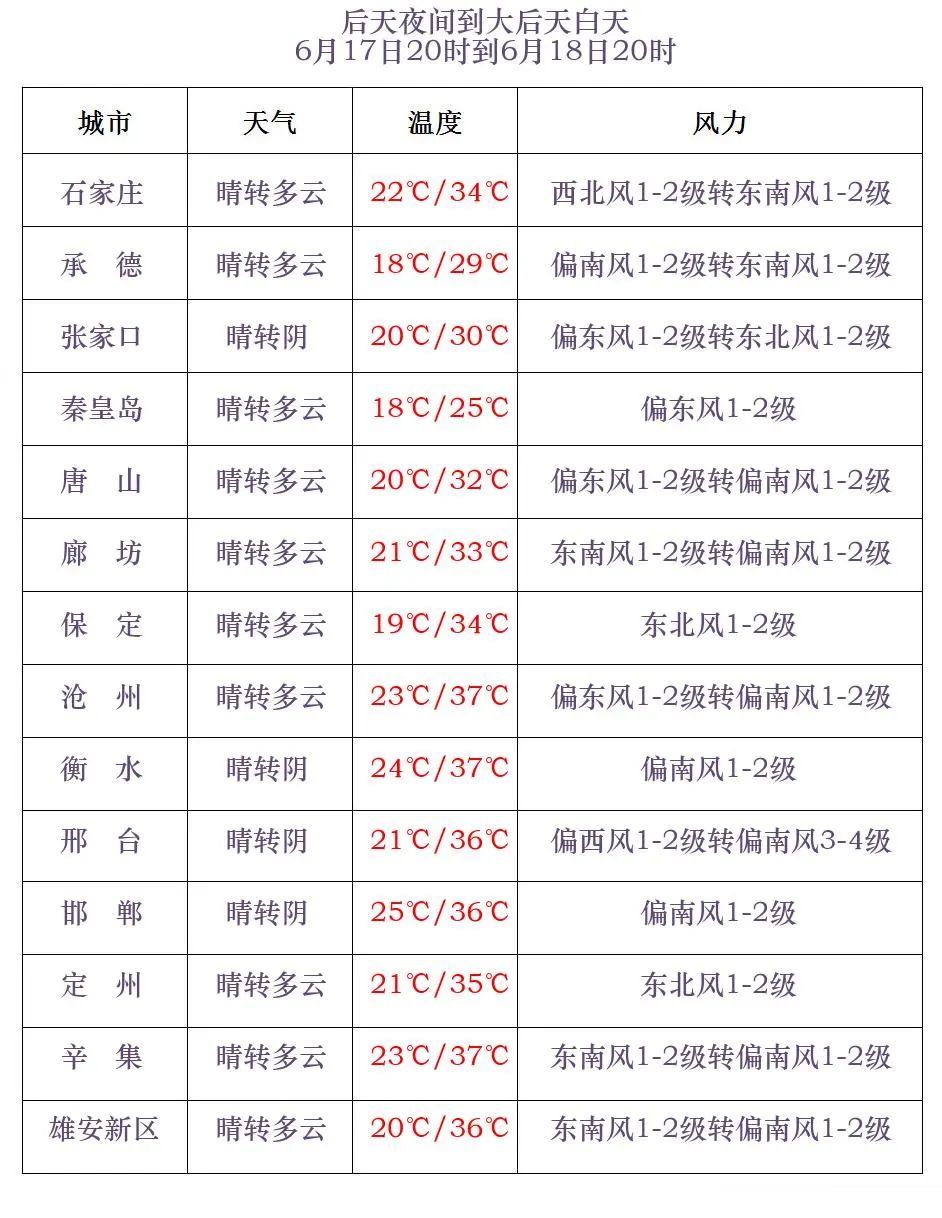 后天夜间到大后天白天
6月17日20时到6月18日20时

| 城市 | 天气 | 温度 | 风力 |
|---|---|---|---|
| 石家庄 | 晴转多云 | 22℃/34℃ | 西北风1-2级转东南风1-2级 |
| 承　德 | 晴转多云 | 18℃/29℃ | 偏南风1-2级转东南风1-2级 |
| 张家口 | 晴转阴 | 20℃/30℃ | 偏东风1-2级转东北风1-2级 |
| 秦皇岛 | 晴转多云 | 18℃/25℃ | 偏东风1-2级 |
| 唐　山 | 晴转多云 | 20℃/32℃ | 偏东风1-2级转偏南风1-2级 |
| 廊　坊 | 晴转多云 | 21℃/33℃ | 东南风1-2级转偏南风1-2级 |
| 保　定 | 晴转多云 | 19℃/34℃ | 东北风1-2级 |
| 沧　州 | 晴转多云 | 23℃/37℃ | 偏东风1-2级转偏南风1-2级 |
| 衡　水 | 晴转阴 | 24℃/37℃ | 偏南风1-2级 |
| 邢　台 | 晴转阴 | 21℃/36℃ | 偏西风1-2级转偏南风3-4级 |
| 邯　郸 | 晴转阴 | 25℃/36℃ | 偏南风1-2级 |
| 定　州 | 晴转多云 | 21℃/35℃ | 东北风1-2级 |
| 辛　集 | 晴转多云 | 23℃/37℃ | 东南风1-2级转偏南风1-2级 |
| 雄安新区 | 晴转多云 | 20℃/36℃ | 东南风1-2级转偏南风1-2级 |